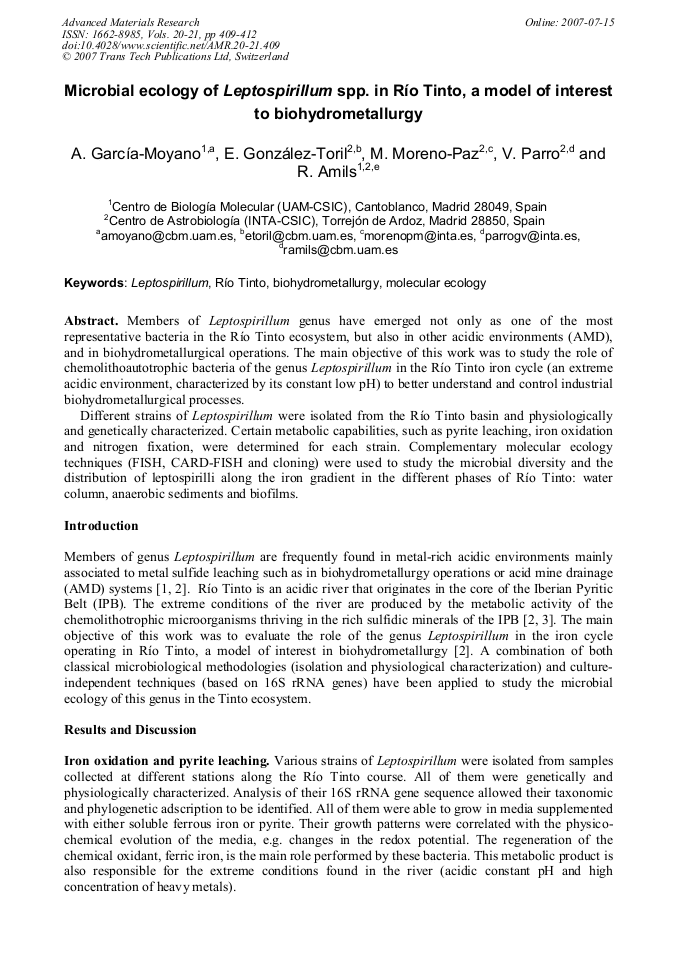 Advanced Materials Research
ISSN: 1662-8985, Vols. 20-21, pp 409-412
doi:10.4028/www.scientific.net/AMR.20-21.409
© 2007 Trans Tech Publications Ltd, Switzerland

Online: 2007-07-15

Microbial ecology of Leptospirillum spp. in Río Tinto, a model of interest to biohydrometallurgy

A. García-Moyano$^{1,a}$, E. González-Toril$^{2,b}$, M. Moreno-Paz$^{2,c}$, V. Parro$^{2,d}$ and R. Amils$^{1,2,e}$

$^{1}$Centro de Biología Molecular (UAM-CSIC), Cantoblanco, Madrid 28049, Spain
$^{2}$Centro de Astrobiología (INTA-CSIC), Torrejón de Ardoz, Madrid 28850, Spain
$^{a}$amoyano@cbm.uam.es, $^{b}$etoril@cbm.uam.es, $^{c}$morenopm@inta.es, $^{d}$parrogv@inta.es, $^{d}$ramils@cbm.uam.es

Keywords: Leptospirillum, Río Tinto, biohydrometallurgy, molecular ecology

Abstract. Members of Leptospirillum genus have emerged not only as one of the most representative bacteria in the Río Tinto ecosystem, but also in other acidic environments (AMD), and in biohydrometallurgical operations. The main objective of this work was to study the role of chemolithoautotrophic bacteria of the genus Leptospirillum in the Río Tinto iron cycle (an extreme acidic environment, characterized by its constant low pH) to better understand and control industrial biohydrometallurgical processes.

Different strains of Leptospirillum were isolated from the Río Tinto basin and physiologically and genetically characterized. Certain metabolic capabilities, such as pyrite leaching, iron oxidation and nitrogen fixation, were determined for each strain. Complementary molecular ecology techniques (FISH, CARD-FISH and cloning) were used to study the microbial diversity and the distribution of leptospirilli along the iron gradient in the different phases of Río Tinto: water column, anaerobic sediments and biofilms.

Introduction

Members of genus Leptospirillum are frequently found in metal-rich acidic environments mainly associated to metal sulfide leaching such as in biohydrometallurgy operations or acid mine drainage (AMD) systems [1, 2]. Río Tinto is an acidic river that originates in the core of the Iberian Pyritic Belt (IPB). The extreme conditions of the river are produced by the metabolic activity of the chemolithotrophic microorganisms thriving in the rich sulfidic minerals of the IPB [2, 3]. The main objective of this work was to evaluate the role of the genus Leptospirillum in the iron cycle operating in Río Tinto, a model of interest in biohydrometallurgy [2]. A combination of both classical microbiological methodologies (isolation and physiological characterization) and culture-independent techniques (based on 16S rRNA genes) have been applied to study the microbial ecology of this genus in the Tinto ecosystem.

Results and Discussion

Iron oxidation and pyrite leaching. Various strains of Leptospirillum were isolated from samples collected at different stations along the Río Tinto course. All of them were genetically and physiologically characterized. Analysis of their 16S rRNA gene sequence allowed their taxonomic and phylogenetic adscription to be identified. All of them were able to grow in media supplemented with either soluble ferrous iron or pyrite. Their growth patterns were correlated with the physico-chemical evolution of the media, e.g. changes in the redox potential. The regeneration of the chemical oxidant, ferric iron, is the main role performed by these bacteria. This metabolic product is also responsible for the extreme conditions found in the river (acidic constant pH and high concentration of heavy metals).